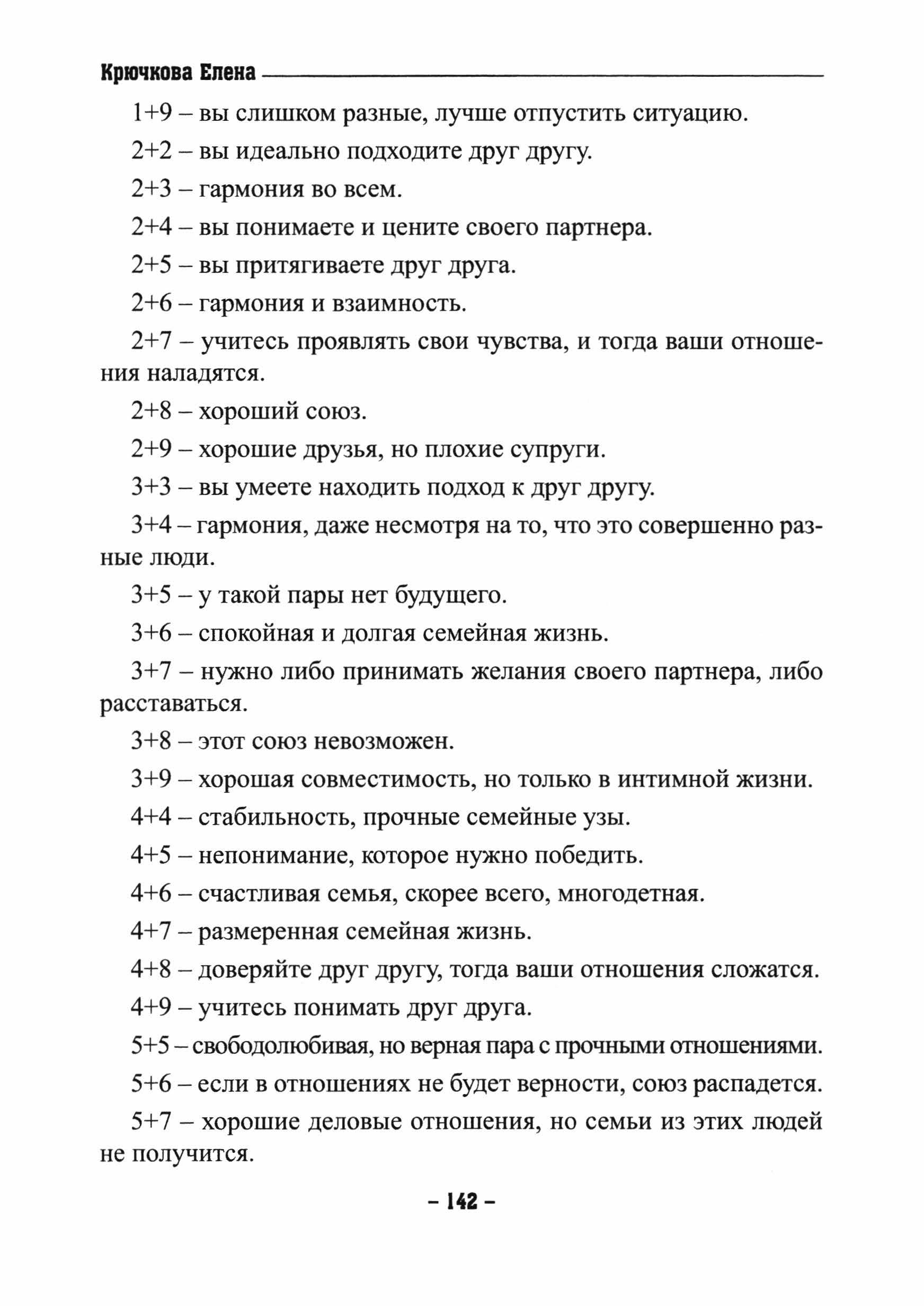 Крючкова Елена

1+9 – вы слишком разные, лучше отпустить ситуацию.

2+2 – вы идеально подходите друг другу.

2+3 – гармония во всем.

2+4 – вы понимаете и цените своего партнера.

2+5 – вы притягиваете друг друга.

2+6 – гармония и взаимность.

2+7 – учитесь проявлять свои чувства, и тогда ваши отношения наладятся.

2+8 – хороший союз.

2+9 – хорошие друзья, но плохие супруги.

3+3 – вы умеете находить подход к друг другу.

3+4 – гармония, даже несмотря на то, что это совершенно разные люди.

3+5 – у такой пары нет будущего.

3+6 – спокойная и долгая семейная жизнь.

3+7 – нужно либо принимать желания своего партнера, либо расставаться.

3+8 – этот союз невозможен.

3+9 – хорошая совместимость, но только в интимной жизни.

4+4 – стабильность, прочные семейные узы.

4+5 – непонимание, которое нужно победить.

4+6 – счастливая семья, скорее всего, многодетная.

4+7 – размеренная семейная жизнь.

4+8 – доверяйте друг другу, тогда ваши отношения сложатся.

4+9 – учитесь понимать друг друга.

5+5 – свободолюбивая, но верная пара с прочными отношениями.

5+6 – если в отношениях не будет верности, союз распадется.

5+7 – хорошие деловые отношения, но семьи из этих людей не получится.

– 142 –